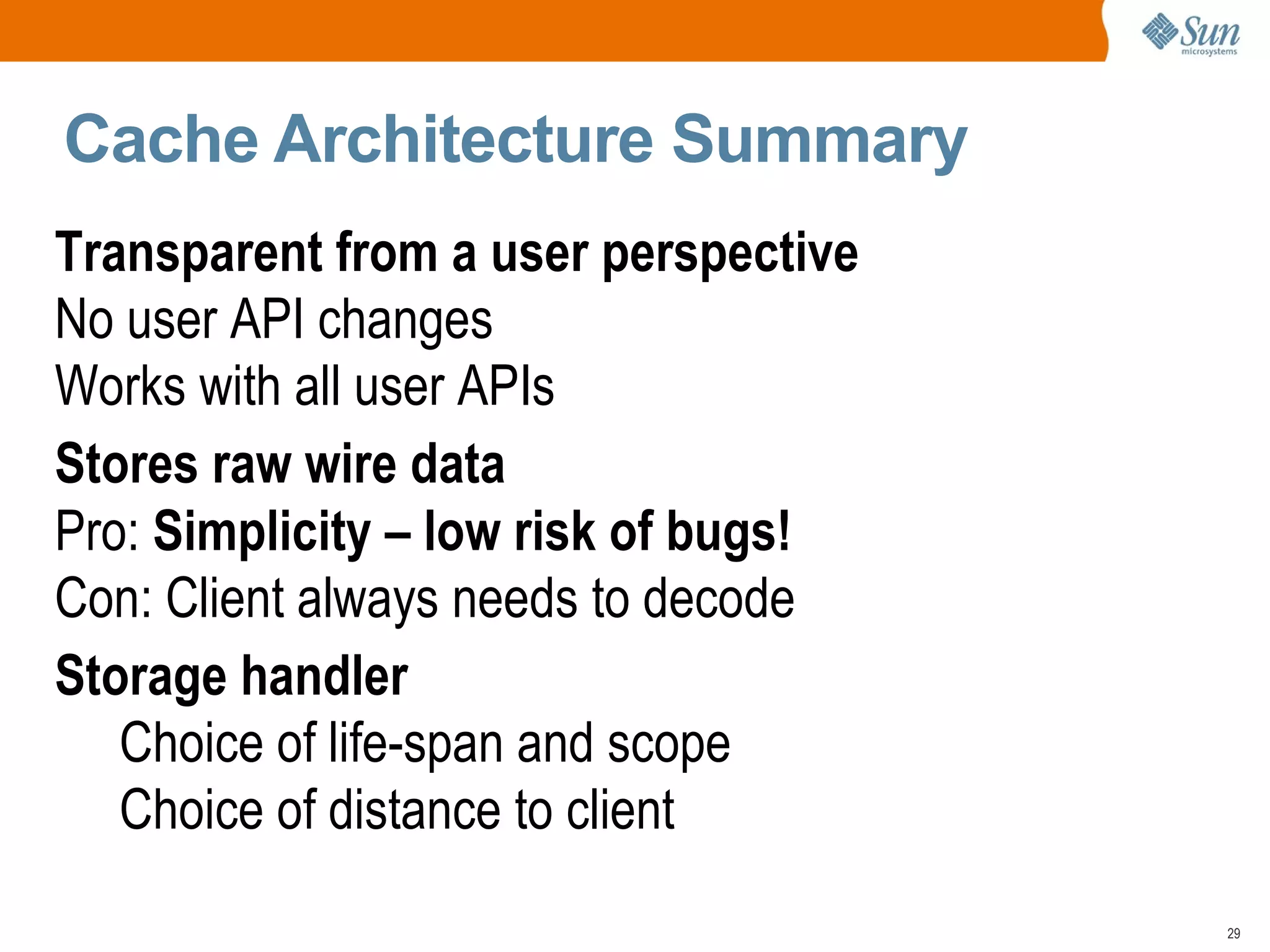 Sun microsystems

Cache Architecture Summary

Transparent from a user perspective

No user API changes

Works with all user APIs

Stores raw wire data

Pro: Simplicity – low risk of bugs!

Con: Client always needs to decode

Storage handler

Choice of life-span and scope

Choice of distance to client

29